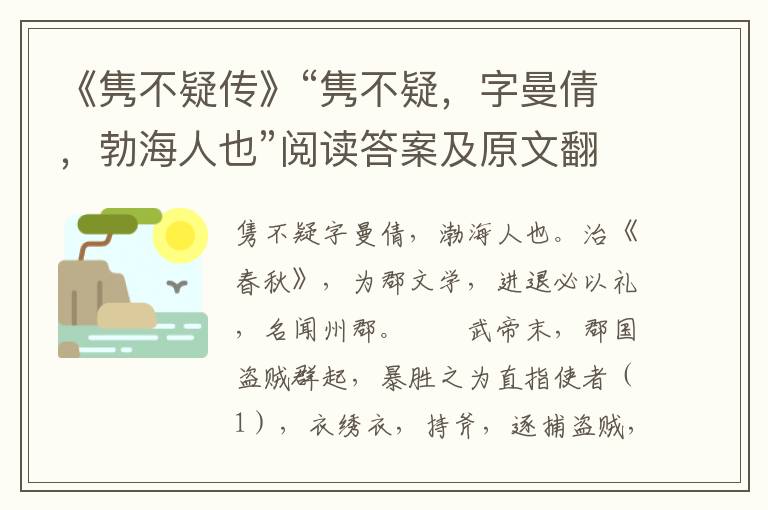 《隽不疑传》“隽不疑，字曼倩，勃海人也”阅读答案及原文翻

隽不疑字曼倩，渤海人也。治《春秋》，为郡文学，进退必以礼，名闻州郡。　　武帝末，郡国盗贼群起，暴胜之为直指使者（1），衣绣衣，持斧，逐捕盗贼，